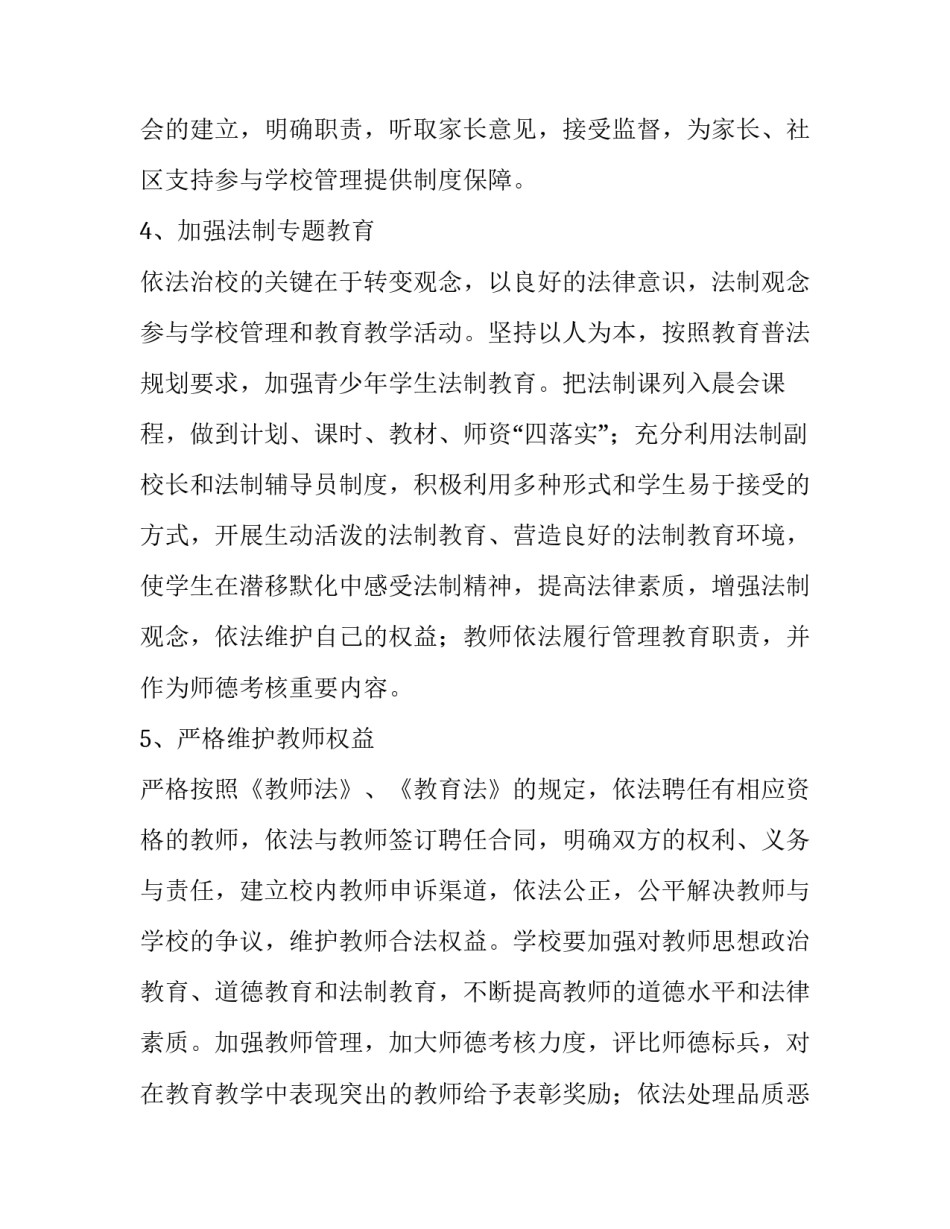 会的建立，明确职责，听取家长意见，接受监督，为家长、社区支持参与学校管理提供制度保障。

4、加强法制专题教育

依法治校的关键在于转变观念，以良好的法律意识，法制观念参与学校管理和教育教学活动。坚持以人为本，按照教育普法规划要求，加强青少年学生法制教育。把法制课列入晨会课程，做到计划、课时、教材、师资“四落实”；充分利用法制副校长和法制辅导员制度，积极利用多种形式和学生易于接受的方式，开展生动活泼的法制教育、营造良好的法制教育环境，使学生在潜移默化中感受法制精神，提高法律素质，增强法制观念，依法维护自己的权益；教师依法履行管理教育职责，并作为师德考核重要内容。

5、严格维护教师权益

严格按照《教师法》、《教育法》的规定，依法聘任有相应资格的教师，依法与教师签订聘任合同，明确双方的权利、义务与责任，建立校内教师申诉渠道，依法公正，公平解决教师与学校的争议，维护教师合法权益。学校要加强对教师思想政治教育、道德教育和法制教育，不断提高教师的道德水平和法律素质。加强教师管理，加大师德考核力度，评比师德标兵，对在教育教学中表现突出的教师给予表彰奖励；依法处理品质恶